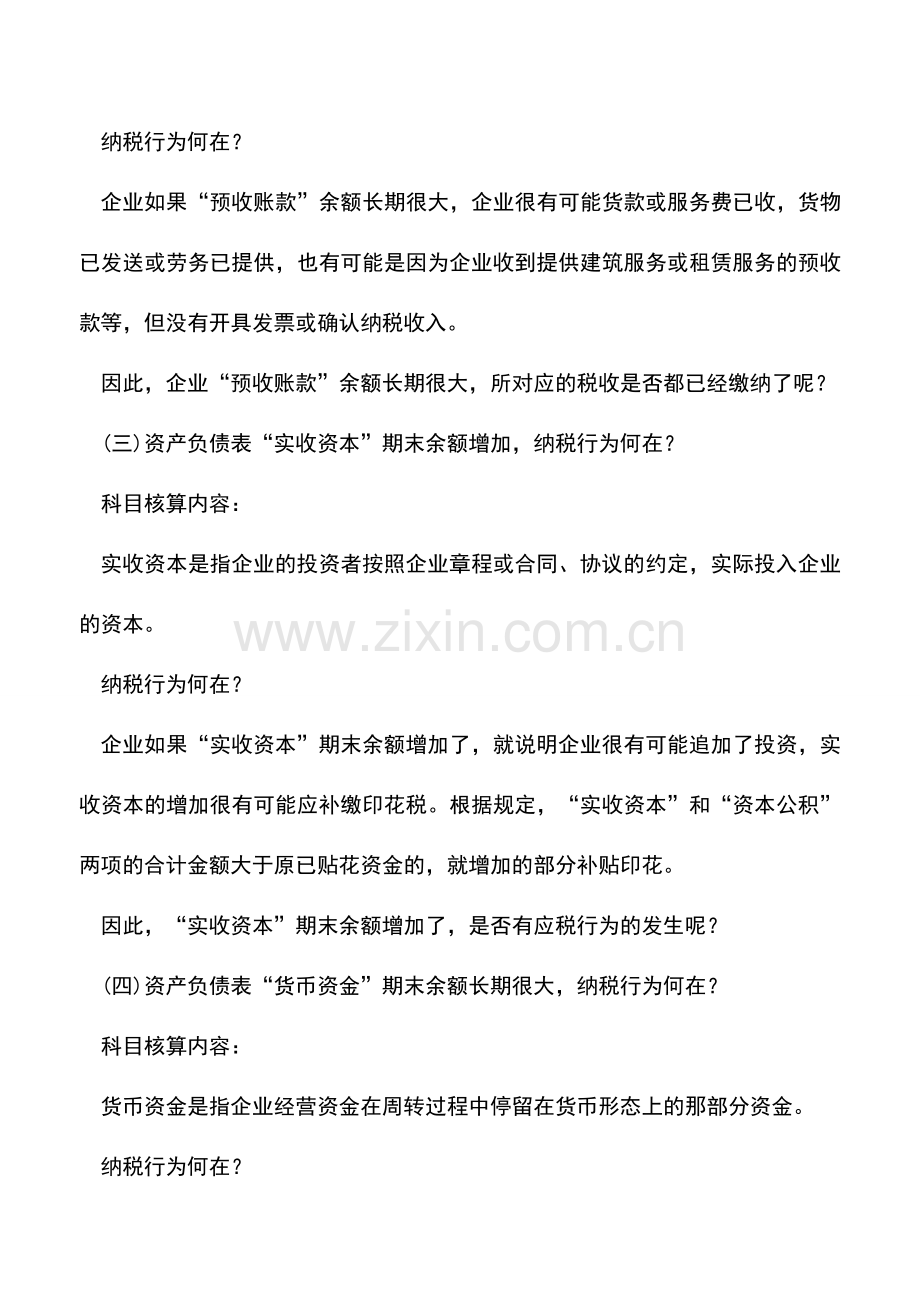 纳税行为何在？

企业如果“预收账款”余额长期很大，企业很有可能货款或服务费已收，货物已发送或劳务已提供，也有可能是因为企业收到提供建筑服务或租赁服务的预收款等，但没有开具发票或确认纳税收入。

因此，企业“预收账款”余额长期很大，所对应的税收是否都已经缴纳了呢？

(三)资产负债表“实收资本”期末余额增加，纳税行为何在？

科目核算内容：

实收资本是指企业的投资者按照企业章程或合同、协议的约定，实际投入企业的资本。

www.zixin.com.cn

纳税行为何在？

企业如果“实收资本”期末余额增加了，就说明企业很有可能追加了投资，实收资本的增加很有可能应补缴印花税。根据规定，“实收资本”和“资本公积”两项的合计金额大于原已贴花资金的，就增加的部分补贴印花。

因此，“实收资本”期末余额增加了，是否有应税行为的发生呢？

(四)资产负债表“货币资金”期末余额长期很大，纳税行为何在？

科目核算内容：

货币资金是指企业经营资金在周转过程中停留在货币形态上的那部分资金。

纳税行为何在？